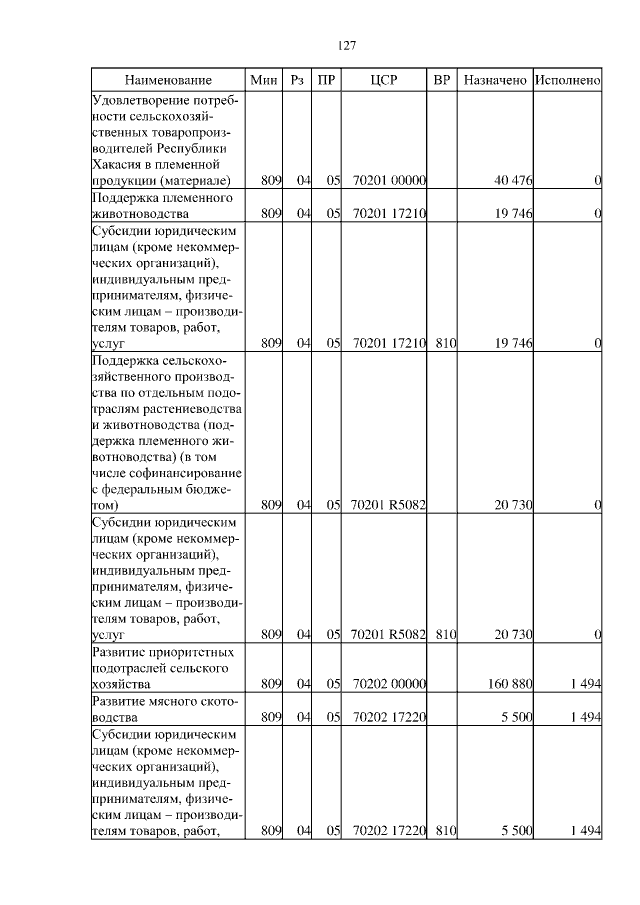 127

| Наименование | Мин | Рз | ПР | ЦСР | ВР | Назначено | Исполнено |
|---|---|---|---|---|---|---|---|
| Удовлетворение потребности сельскохозяйственных товаропроизводителей Республики Хакасия в племенной продукции (материале) | 809 | 04 | 05 | 70201 00000 | | 40 476 | 0 |
| Поддержка племенного животноводства | 809 | 04 | 05 | 70201 17210 | | 19 746 | 0 |
| Субсидии юридическим лицам (кроме некоммерческих организаций), индивидуальным предпринимателям, физическим лицам – производителям товаров, работ, услуг | 809 | 04 | 05 | 70201 17210 | 810 | 19 746 | 0 |
| Поддержка сельскохозяйственного производства по отдельным подотраслям растениеводства и животноводства (поддержка племенного животноводства) (в том числе софинансирование с федеральным бюджетом) | 809 | 04 | 05 | 70201 R5082 | | 20 730 | 0 |
| Субсидии юридическим лицам (кроме некоммерческих организаций), индивидуальным предпринимателям, физическим лицам – производителям товаров, работ, услуг | 809 | 04 | 05 | 70201 R5082 | 810 | 20 730 | 0 |
| Развитие приоритетных подотраслей сельского хозяйства | 809 | 04 | 05 | 70202 00000 | | 160 880 | 1 494 |
| Развитие мясного скотоводства | 809 | 04 | 05 | 70202 17220 | | 5 500 | 1 494 |
| Субсидии юридическим лицам (кроме некоммерческих организаций), индивидуальным предпринимателям, физическим лицам – производителям товаров, работ, | 809 | 04 | 05 | 70202 17220 | 810 | 5 500 | 1 494 |